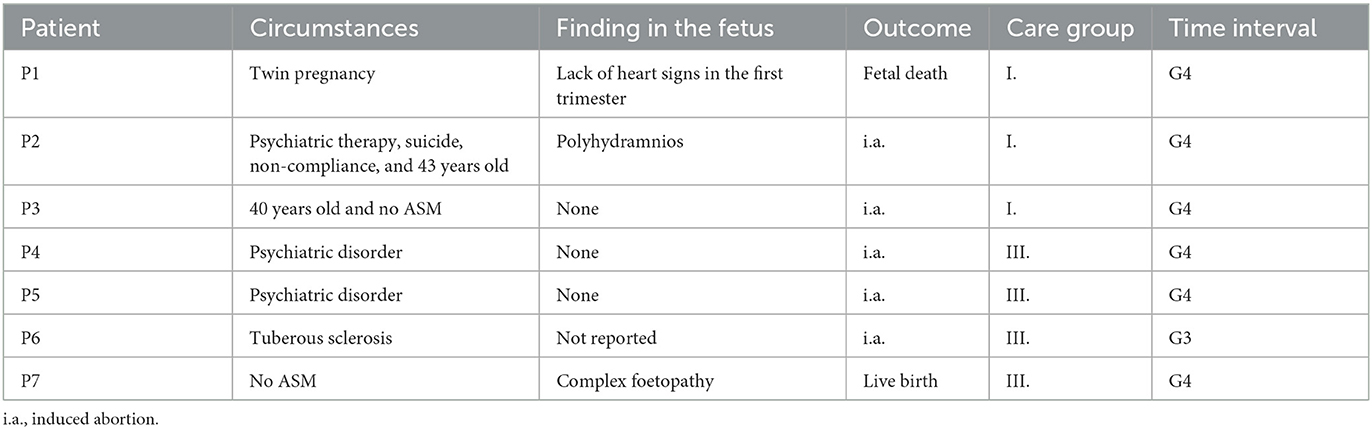 | Patient | Circumstances | Finding in the fetus | Outcome | Care group | Time interval |
|---|---|---|---|---|---|
| P1 | Twin pregnancy | Lack of heart signs in the first trimester | Fetal death | I. | G4 |
| P2 | Psychiatric therapy, suicide, non-compliance, and 43 years old | Polyhydramnios | i.a. | I. | G4 |
| P3 | 40 years old and no ASM | None | i.a. | I. | G4 |
| P4 | Psychiatric disorder | None | i.a. | III. | G4 |
| P5 | Psychiatric disorder | None | i.a. | III. | G4 |
| P6 | Tuberous sclerosis | Not reported | i.a. | III. | G3 |
| P7 | No ASM | Complex foetopathy | Live birth | III. | G4 |

i.a., induced abortion.